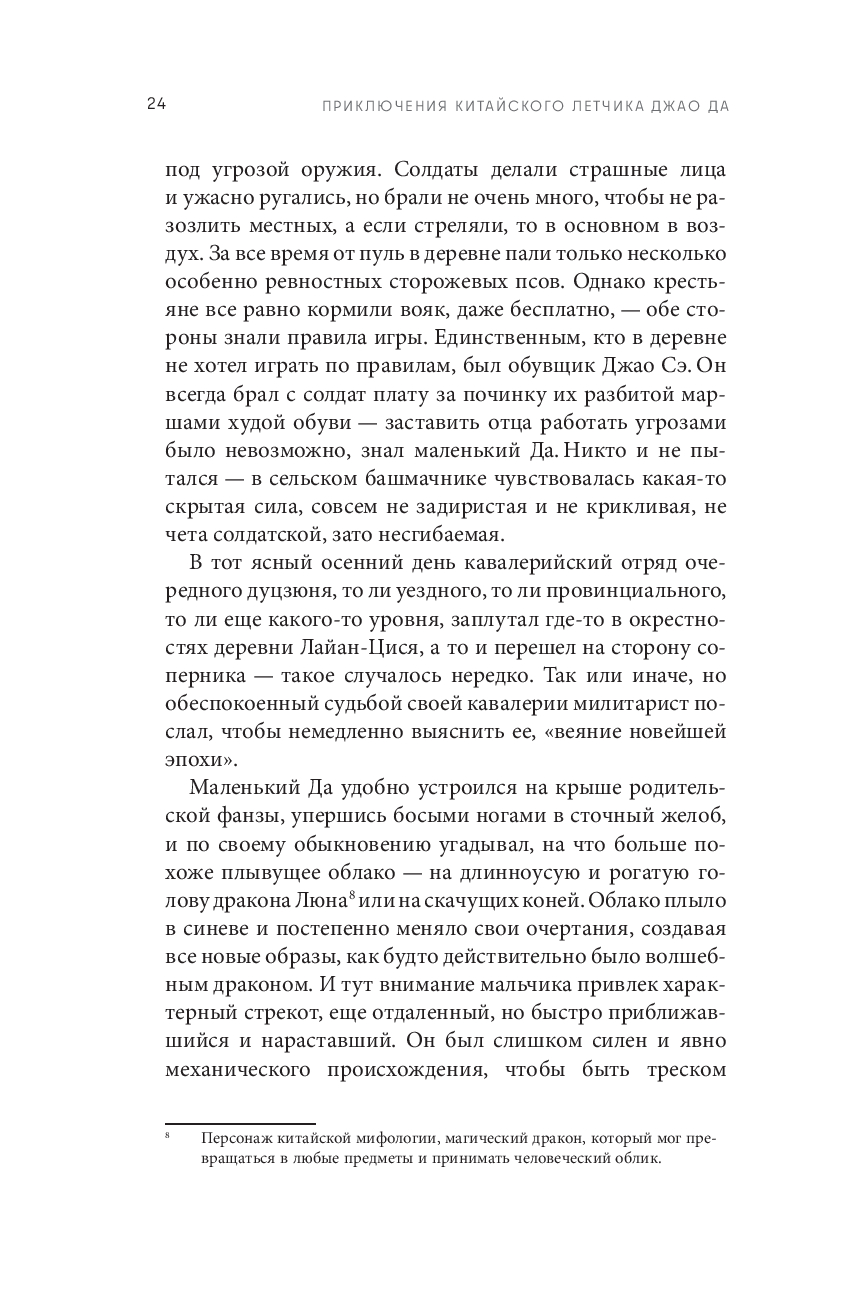 24 ПРИКЛЮЧЕНИЯ КИТАЙСКОГО ЛЕТЧИКА ДЖАО ДА

под угрозой оружия. Солдаты делали страшные лица и ужасно ругались, но брали не очень много, чтобы не разозлить местных, а если стреляли, то в основном в воздух. За все время от пуль в деревне пали только несколько особенно ревностных сторожевых псов. Однако крестьяне все равно кормили вояк, даже бесплатно, — обе стороны знали правила игры. Единственным, кто в деревне не хотел играть по правилам, был обувщик Джао Сэ. Он всегда брал с солдат плату за починку их разбитой маршами худой обуви — заставить отца работать угрозами было невозможно, знал маленький Да. Никто и не пытался — в сельском башмачнике чувствовалась какая-то скрытая сила, совсем не задиристая и не крикливая, не чета солдатской, зато несгибаемая.

В тот ясный осенний день кавалерийский отряд очередного дуцзюня, то ли уездного, то ли провинциального, то ли еще какого-то уровня, заплутал где-то в окрестностях деревни Лайан-Цися, а то и перешел на сторону соперника — такое случалось нередко. Так или иначе, но обеспокоенный судьбой своей кавалерии милитарист послал, чтобы немедленно выяснить ее, «веяние новейшей эпохи».

Маленький Да удобно устроился на крыше родительской фанзы, упершись босыми ногами в сточный желоб, и по своему обыкновению угадывал, на что больше похоже плывущее облако — на длинноусую и рогатую голову дракона Люна$^8$ или на скачущих коней. Облако плыло в синеве и постепенно меняло свои очертания, создавая все новые образы, как будто действительно было волшебным драконом. И тут внимание мальчика привлек характерный стрекот, еще отдаленный, но быстро приближавшийся и нараставший. Он был слишком силен и явно механического происхождения, чтобы быть треском

$^8$ Персонаж китайской мифологии, магический дракон, который мог превращаться в любые предметы и принимать человеческий облик.